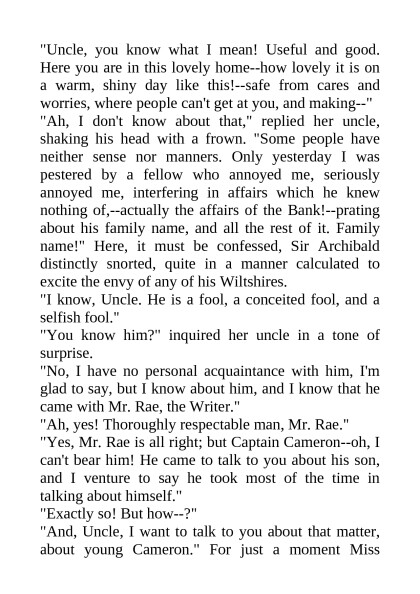 "Uncle, you know what I mean! Useful and good. Here you are in this lovely home--how lovely it is on a warm, shiny day like this!--safe from cares and worries, where people can't get at you, and making--"

"Ah, I don't know about that," replied her uncle, shaking his head with a frown. "Some people have neither sense nor manners. Only yesterday I was pestered by a fellow who annoyed me, seriously annoyed me, interfering in affairs which he knew nothing of,--actually the affairs of the Bank!--prating about his family name, and all the rest of it. Family name!" Here, it must be confessed, Sir Archibald distinctly snorted, quite in a manner calculated to excite the envy of any of his Wiltshires.

"I know, Uncle. He is a fool, a conceited fool, and a selfish fool."

"You know him?" inquired her uncle in a tone of surprise.

"No, I have no personal acquaintance with him, I'm glad to say, but I know about him, and I know that he came with Mr. Rae, the Writer."

"Ah, yes! Thoroughly respectable man, Mr. Rae."

"Yes, Mr. Rae is all right; but Captain Cameron--oh, I can't bear him! He came to talk to you about his son, and I venture to say he took most of the time in talking about himself."

"Exactly so! But how--?"

"And, Uncle, I want to talk to you about that matter, about young Cameron." For just a moment Miss